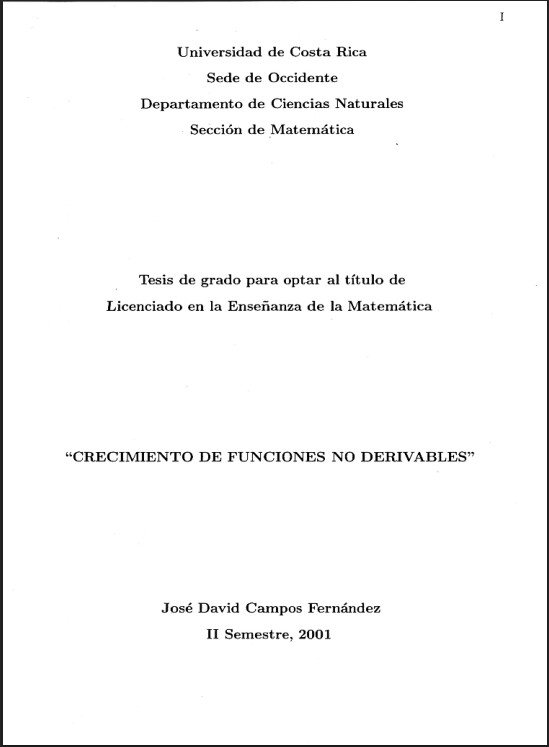 I

Universidad de Costa Rica
Sede de Occidente
Departamento de Ciencias Naturales
Sección de Matemática

Tesis de grado para optar al título de
Licenciado en la Enseñanza de la Matemática

"CRECIMIENTO DE FUNCIONES NO DERIVABLES"

José David Campos Fernández
II Semestre, 2001